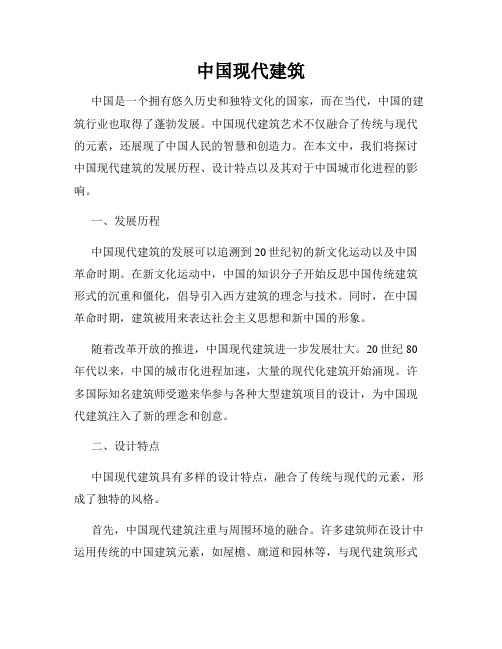 中国现代建筑

中国是一个拥有悠久历史和独特文化的国家，而在当代，中国的建筑行业也取得了蓬勃发展。中国现代建筑艺术不仅融合了传统与现代的元素，还展现了中国人民的智慧和创造力。在本文中，我们将探讨中国现代建筑的发展历程、设计特点以及其对于中国城市化进程的影响。

一、发展历程

中国现代建筑的发展可以追溯到20世纪初的新文化运动以及中国革命时期。在新文化运动中，中国的知识分子开始反思中国传统建筑形式的沉重和僵化，倡导引入西方建筑的理念与技术。同时，在中国革命时期，建筑被用来表达社会主义思想和新中国的形象。

随着改革开放的推进，中国现代建筑进一步发展壮大。20世纪80年代以来，中国的城市化进程加速，大量的现代化建筑开始涌现。许多国际知名建筑师受邀来华参与各种大型建筑项目的设计，为中国现代建筑注入了新的理念和创意。

二、设计特点

中国现代建筑具有多样的设计特点，融合了传统与现代的元素，形成了独特的风格。

首先，中国现代建筑注重与周围环境的融合。许多建筑师在设计中运用传统的中国建筑元素，如屋檐、廊道和园林等，与现代建筑形式